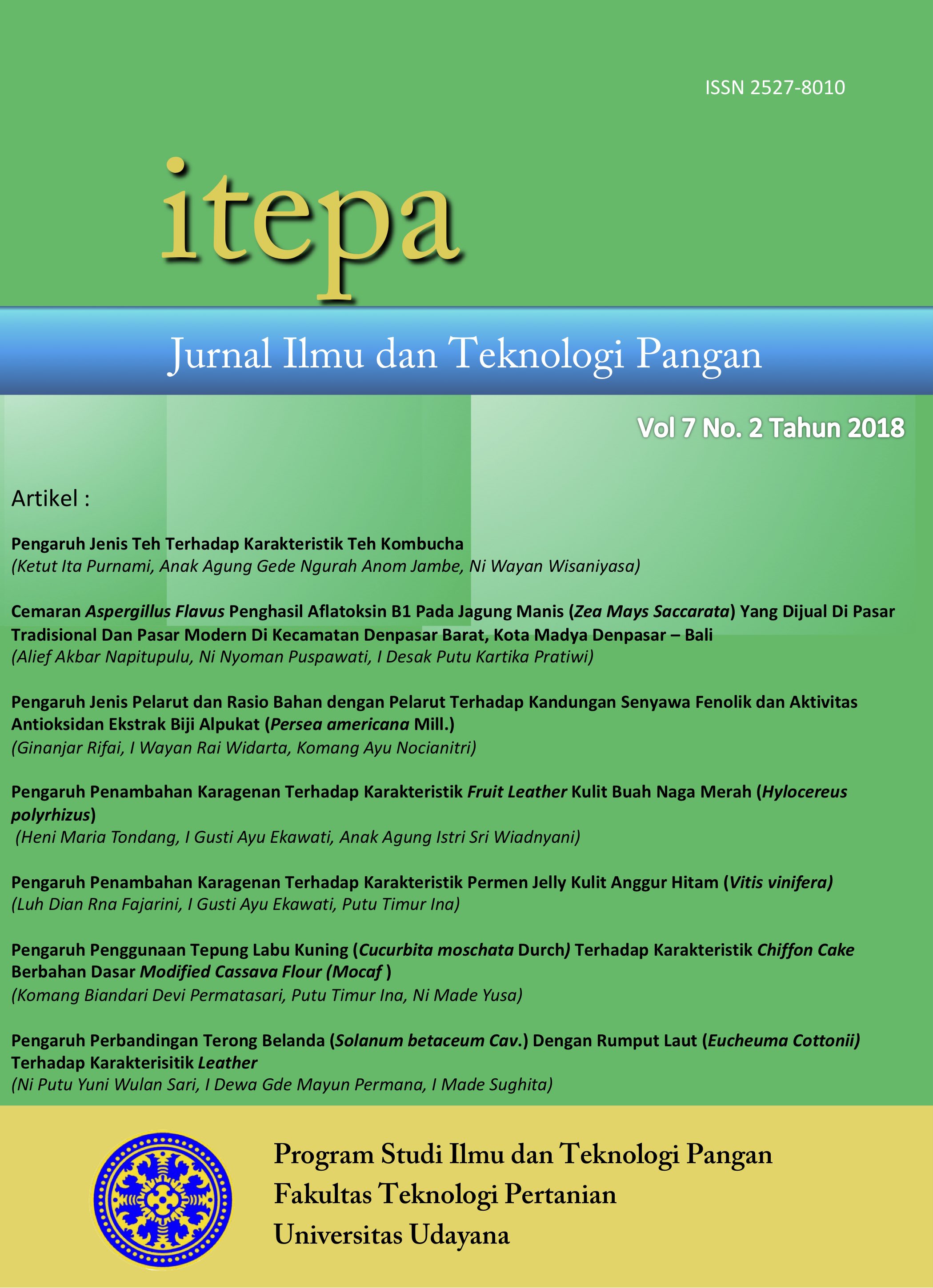 ISSN 2527-8010

itepa

Jurnal Ilmu dan Teknologi Pangan

Vol 7 No. 2 Tahun 2018

Artikel :

Pengaruh Jenis Teh Terhadap Karakteristik Teh Kombucha
(Ketut Ita Purnami, Anak Agung Gede Ngurah Anom Jambe, Ni Wayan Wisaniyasa)

Cemaran Aspergillus Flavus Penghasil Aflatoksin B1 Pada Jagung Manis (Zea Mays Saccarata) Yang Dijual Di Pasar Tradisional Dan Pasar Modern Di Kecamatan Denpasar Barat, Kota Madya Denpasar – Bali
(Alief Akbar Napitupulu, Ni Nyoman Puspawati, I Desak Putu Kartika Pratiwi)

Pengaruh Jenis Pelarut dan Rasio Bahan dengan Pelarut Terhadap Kandungan Senyawa Fenolik dan Aktivitas Antioksidan Ekstrak Biji Alpukat (Persea americana Mill.)
(Ginanjar Rifai, I Wayan Rai Widarta, Komang Ayu Nocianitri)

Pengaruh Penambahan Karagenan Terhadap Karakteristik Fruit Leather Kulit Buah Naga Merah (Hylocereus polyrhizus)
(Heni Maria Tondang, I Gusti Ayu Ekawati, Anak Agung Istri Sri Wiadnyani)

Pengaruh Penambahan Karagenan Terhadap Karakteristik Permen Jelly Kulit Anggur Hitam (Vitis vinifera)
(Luh Dian Rna Fajarini, I Gusti Ayu Ekawati, Putu Timur Ina)

Pengaruh Penggunaan Tepung Labu Kuning (Cucurbita moschata Durch) Terhadap Karakteristik Chiffon Cake Berbahan Dasar Modified Cassava Flour (Mocaf )
(Komang Biandari Devi Permatasari, Putu Timur Ina, Ni Made Yusa)

Pengaruh Perbandingan Terong Belanda (Solanum betaceum Cav.) Dengan Rumput Laut (Eucheuma Cottonii) Terhadap Karakterisitik Leather
(Ni Putu Yuni Wulan Sari, I Dewa Gde Mayun Permana, I Made Sughita)

Program Studi Ilmu dan Teknologi Pangan
Fakultas Teknologi Pertanian
Universitas Udayana